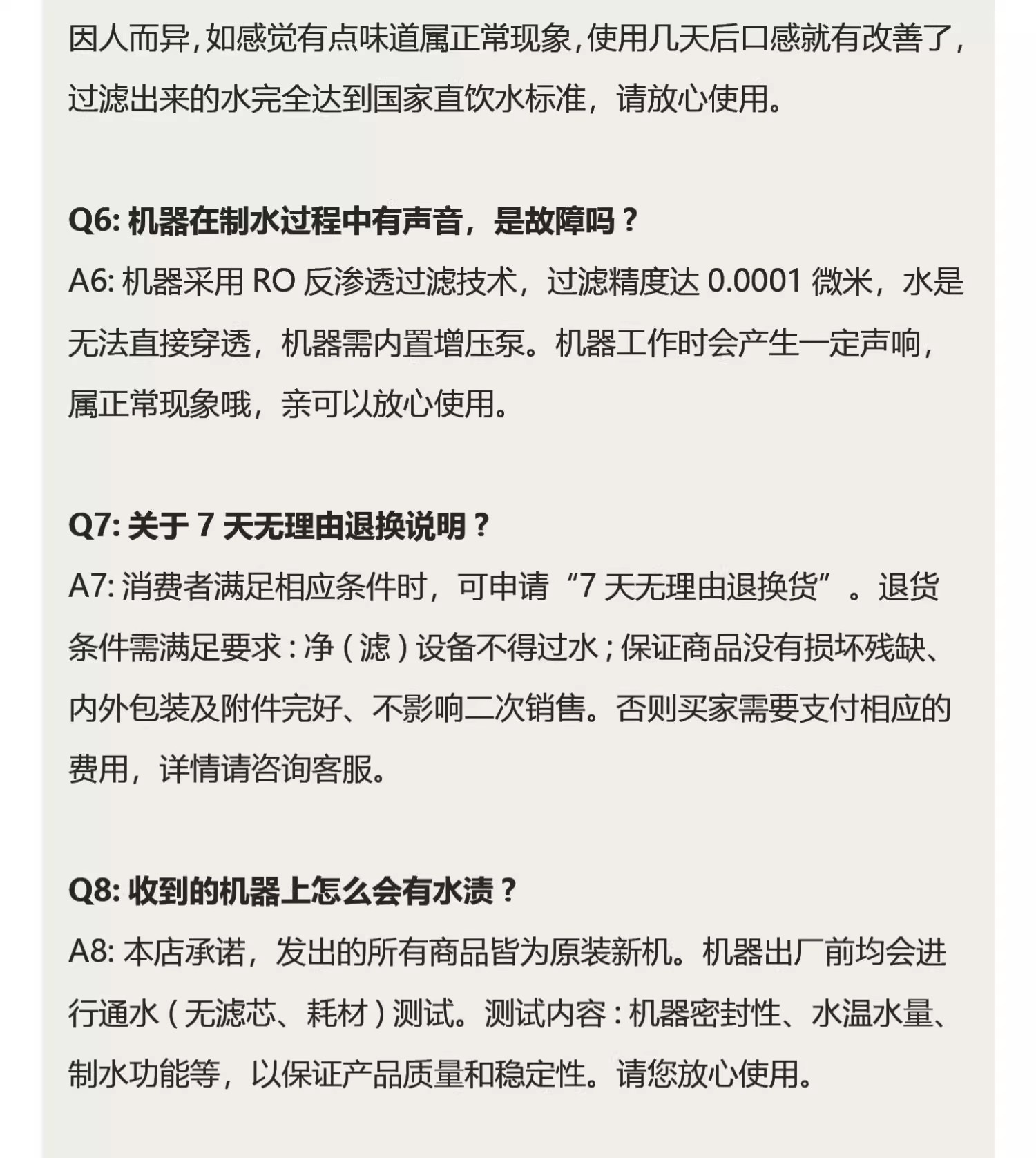 因人而异,如感觉有点味道属正常现象,使用几天后口感就有改善了,过滤出来的水完全达到国家直饮水标准,请放心使用。

Q6: 机器在制水过程中有声音,是故障吗?
A6: 机器采用 RO 反渗透过滤技术,过滤精度达 0.0001 微米,水是无法直接穿透,机器需内置增压泵。机器工作时会产生一定声响,属正常现象哦,亲可以放心使用。

Q7: 关于 7 天无理由退换说明?
A7: 消费者满足相应条件时,可申请“7 天无理由退换货”。退货条件需满足要求:净(滤)设备不得过水;保证商品没有损坏残缺、内外包装及附件完好、不影响二次销售。否则买家需要支付相应的费用,详情请咨询客服。

Q8: 收到的机器上怎么会有水渍?
A8: 本店承诺,发出的所有商品皆为原装新机。机器出厂前均会进行通水(无滤芯、耗材)测试。测试内容:机器密封性、水温水量、制水功能等,以保证产品质量和稳定性。请您放心使用。